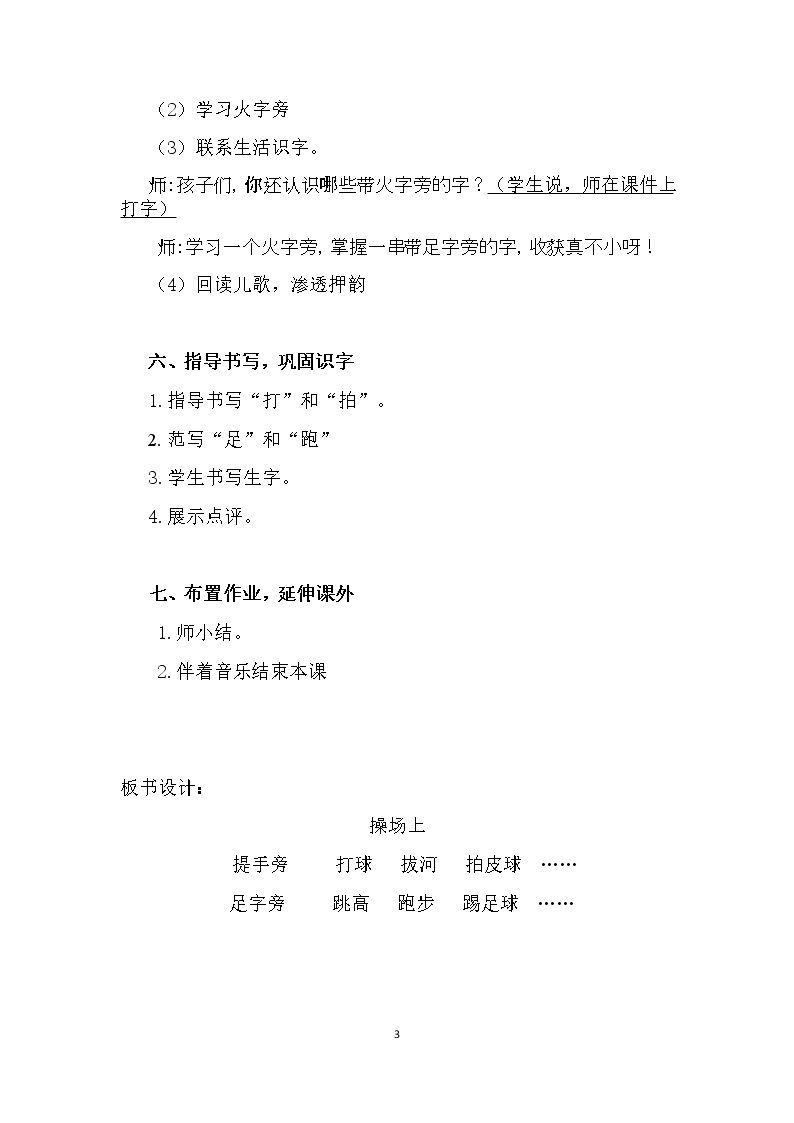 （2）学习火字旁

（3）联系生活识字。

师:孩子们，你还认识哪些带火字旁的字？（学生说，师在课件上打字）

师:学习一个火字旁，掌握一串带足字旁的字，收获真不小呀！

（4）回读儿歌，渗透押韵

六、指导书写，巩固识字

1.指导书写“打”和“拍”。

2.范写“足”和“跑”

3.学生书写生字。

4.展示点评。

七、布置作业，延伸课外

1.师小结。

2.伴着音乐结束本课

板书设计：

操场上

提手旁 打球 拔河 拍皮球 ……

足字旁 跳高 跑步 踢足球 ……

3